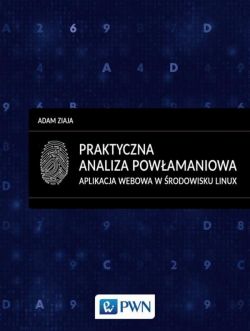 ADAM ZIAJA

PRAKTYCZNA ANALIZA POWŁAMANIOWA

APLIKACJA WEBOWA W ŚRODOWISKU LINUX

PWN